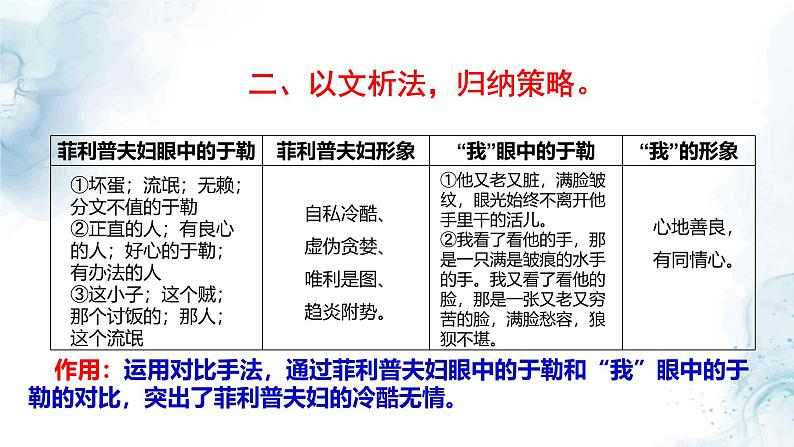 二、以文析法，归纳策略。

| 菲利普夫妇眼中的于勒 | 菲利普夫妇形象 | “我”眼中的于勒 | “我”的形象 |
|---|---|---|---|
| ①坏蛋；流氓；无赖；分文不值的于勒 ②正直的人；有良心的人；好心的于勒；有办法的人 ③这小子；这个贼；那个讨饭的；那人；这个流氓 | 自私冷酷、虚伪贪婪、唯利是图、趋炎附势。 | ①他又老又脏，满脸皱纹，眼光始终不离开他手里干的活儿。 ②我看了看他的手，那是一只满是皱痕的水手的手。我又看了看他的脸，那是一张又老又穷苦的脸，满脸愁容，狼狈不堪。 | 心地善良，有同情心。 |

作用：运用对比手法，通过菲利普夫妇眼中的于勒和“我”眼中的于勒的对比，突出了菲利普夫妇的冷酷无情。